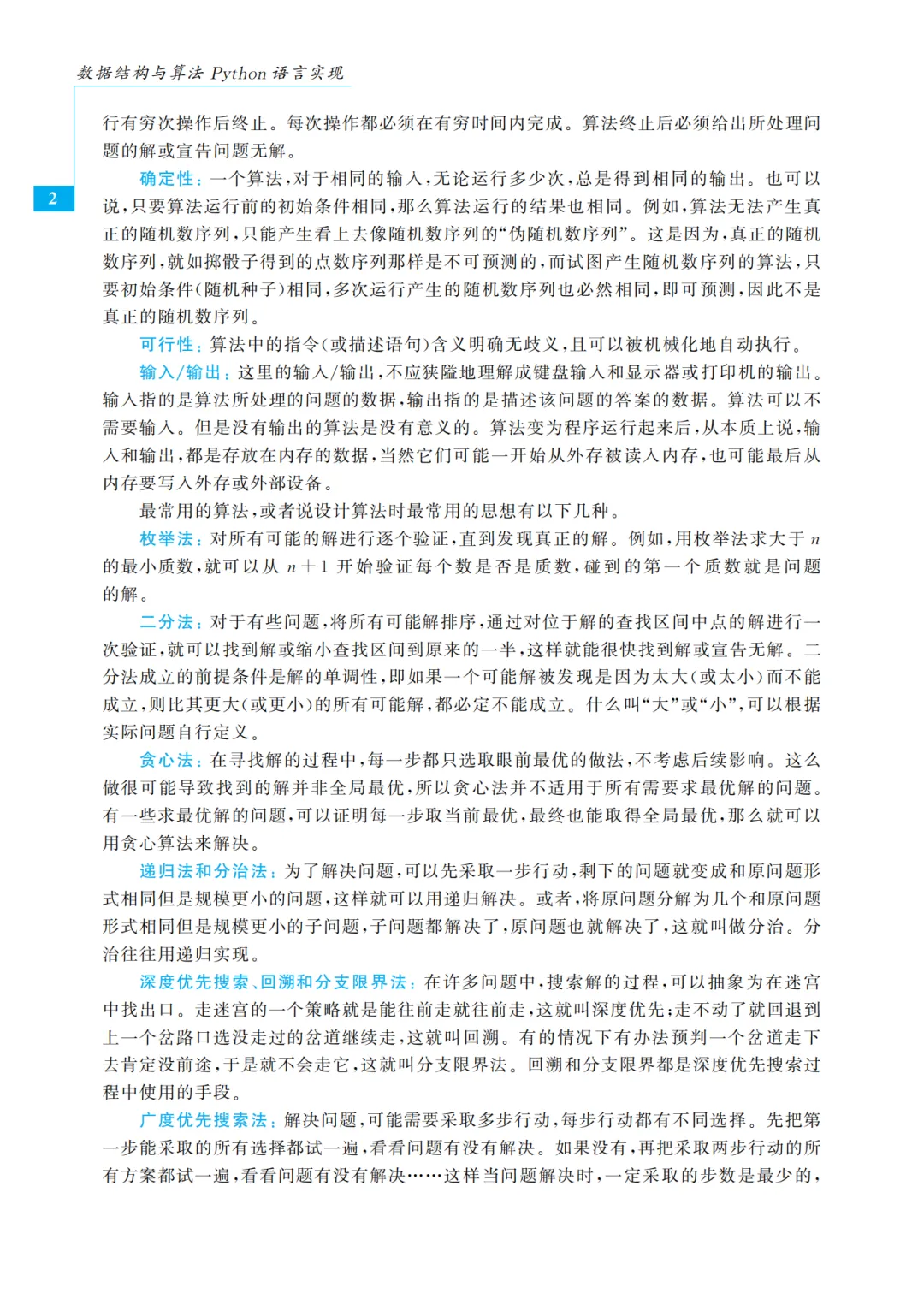 数据结构与算法 Python 语言实现

2

行有穷次操作后终止。每次操作都必须在有穷时间内完成。算法终止后必须给出所处理问题的解或宣告问题无解。

确定性：一个算法，对于相同的输入，无论运行多少次，总是得到相同的输出。也可以说，只要算法运行前的初始条件相同，那么算法运行的结果也相同。例如，算法无法产生真正的随机数序列，只能产生看上去像随机数序列的“伪随机数序列”。这是因为，真正的随机数序列，就如掷骰子得到的点数序列那样是不可预测的，而试图产生随机数序列的算法，只要初始条件(随机种子)相同，多次运行产生的随机数序列也必然相同，即可预测，因此不是真正的随机数序列。

可行性：算法中的指令(或描述语句)含义明确无歧义，且可以被机械化地自动执行。

输入/输出：这里的输入/输出，不应狭隘地理解成键盘输入和显示器或打印机的输出。输入指的是算法所处理的问题的数据，输出指的是描述该问题的答案的数据。算法可以不需要输入。但是没有输出的算法是没有意义的。算法变为程序运行起来后，从本质上说，输入和输出，都是存放在内存的数据，当然它们可能一开始从外存被读入内存，也可能最后从内存要写入外存或外部设备。

最常用的算法，或者说设计算法时最常用的思想有以下几种。

枚举法：对所有可能的解进行逐个验证，直到发现真正的解。例如，用枚举法求大于 $n$ 的最小质数，就可以从 $n+1$ 开始验证每个数是否是质数，碰到的第一个质数就是问题的解。

二分法：对于有些问题，将所有可能解排序，通过对位于解的查找区间中点的解进行一次验证，就可以找到解或缩小查找区间到原来的一半，这样就能很快找到解或宣告无解。二分法成立的前提条件是解的单调性，即如果一个可能解被发现是因为太大(或太小)而不能成立，则比其更大(或更小)的所有可能解，都必定不能成立。什么叫“大”或“小”，可以根据实际问题自行定义。

贪心法：在寻找解的过程中，每一步都只选取眼前最优的做法，不考虑后续影响。这么做很可能导致找到的解并非全局最优，所以贪心法并不适用于所有需要求最优解的问题。有一些求最优解的问题，可以证明每一步取当前最优，最终也能取得全局最优，那么就可以用贪心算法来解决。

递归法和分治法：为了解决问题，可以先采取一步行动，剩下的问题就变成和原问题形式相同但是规模更小的问题，这样就可以用递归解决。或者，将原问题分解为几个和原问题形式相同但是规模更小的子问题，子问题都解决了，原问题也就解决了，这就叫做分治。分治往往用递归实现。

深度优先搜索、回溯和分支限界法：在许多问题中，搜索解的过程，可以抽象为在迷宫中找出口。走迷宫的一个策略就是能往前走就往前走，这就叫深度优先；走不动了就回退到上一个岔路口选没走过的岔道继续走，这就叫回溯。有的情况下有办法预判一个岔道走下去肯定没前途，于是就不会走它，这就叫分支限界法。回溯和分支限界都是深度优先搜索过程中使用的手段。

广度优先搜索法：解决问题，可能需要采取多步行动，每步行动都有不同选择。先把第一步能采取的所有选择都试一遍，看看问题有没有解决。如果没有，再把采取两步行动的所有方案都试一遍，看看问题有没有解决……这样当问题解决时，一定采取的步数是最少的，